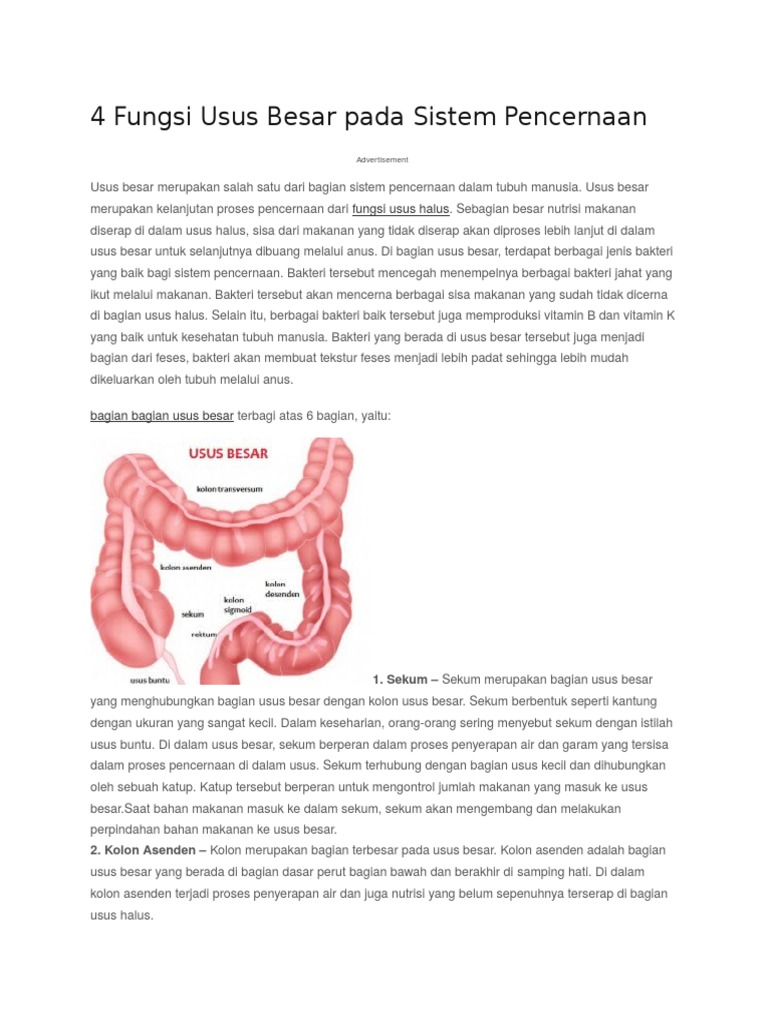 4 Fungsi Usus Besar pada Sistem Pencernaan

Advertisement

Usus besar merupakan salah satu dari bagian sistem pencernaan dalam tubuh manusia. Usus besar merupakan kelanjutan proses pencernaan dari fungsi usus halus. Sebagian besar nutrisi makanan diserap di dalam usus halus, sisa dari makanan yang tidak diserap akan diproses lebih lanjut di dalam usus besar untuk selanjutnya dibuang melalui anus. Di bagian usus besar, terdapat berbagai jenis bakteri yang baik bagi sistem pencernaan. Bakteri tersebut mencegah menempelnya berbagai bakteri jahat yang ikut melalui makanan. Bakteri tersebut akan mencerna berbagai sisa makanan yang sudah tidak dicerna di bagian usus halus. Selain itu, berbagai bakteri baik tersebut juga memproduksi vitamin B dan vitamin K yang baik untuk kesehatan tubuh manusia. Bakteri yang berada di usus besar tersebut juga menjadi bagian dari feses, bakteri akan membuat tekstur feses menjadi lebih padat sehingga lebih mudah dikeluarkan oleh tubuh melalui anus.

bagian bagian usus besar terbagi atas 6 bagian, yaitu:

USUS BESAR
kolon transversum
kolon asenden
kolon desenden
kolon sigmoid
sekum
rektum
usus buntu

1. Sekum – Sekum merupakan bagian usus besar yang menghubungkan bagian usus besar dengan kolon usus besar. Sekum berbentuk seperti kantung dengan ukuran yang sangat kecil. Dalam keseharian, orang-orang sering menyebut sekum dengan istilah usus buntu. Di dalam usus besar, sekum berperan dalam proses penyerapan air dan garam yang tersisa dalam proses pencernaan di dalam usus. Sekum terhubung dengan bagian usus kecil dan dihubungkan oleh sebuah katup. Katup tersebut berperan untuk mengontrol jumlah makanan yang masuk ke usus besar.Saat bahan makanan masuk ke dalam sekum, sekum akan mengembang dan melakukan perpindahan bahan makanan ke usus besar.
2. Kolon Asenden – Kolon merupakan bagian terbesar pada usus besar. Kolon asenden adalah bagian usus besar yang berada di bagian dasar perut bagian bawah dan berakhir di samping hati. Di dalam kolon asenden terjadi proses penyerapan air dan juga nutrisi yang belum sepenuhnya terserap di bagian usus halus.